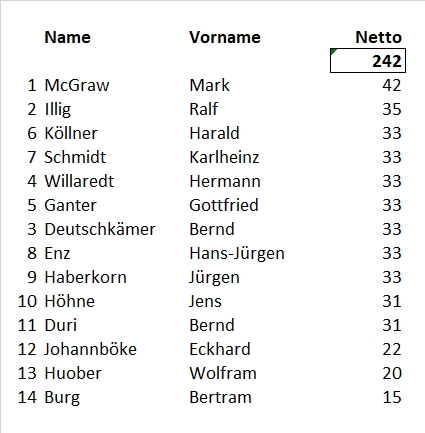 |  | Name | Vorname | Netto |
|---|---|---|---|
|  |  |  | 242 |
| 1 | McGraw | Mark | 42 |
| 2 | Illig | Ralf | 35 |
| 6 | Köllner | Harald | 33 |
| 7 | Schmidt | Karlheinz | 33 |
| 4 | Willaredt | Hermann | 33 |
| 5 | Ganter | Gottfried | 33 |
| 3 | Deutschkämer | Bernd | 33 |
| 8 | Enz | Hans-Jürgen | 33 |
| 9 | Haberkorn | Jürgen | 33 |
| 10 | Höhne | Jens | 31 |
| 11 | Duri | Bernd | 31 |
| 12 | Johannböke | Eckhard | 22 |
| 13 | Huober | Wolfram | 20 |
| 14 | Burg | Bertram | 15 |